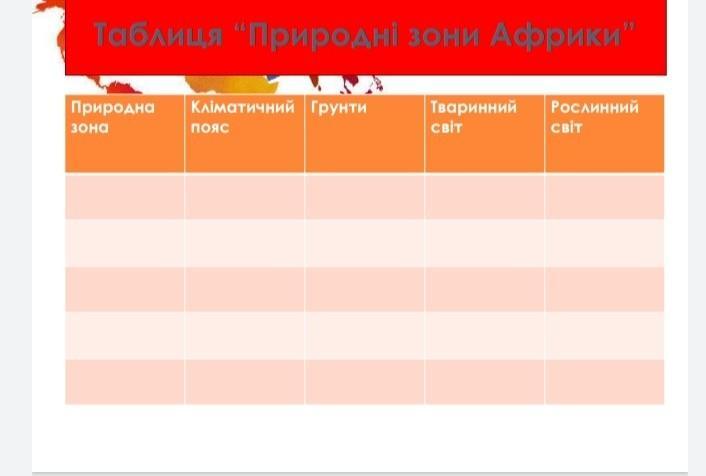 Таблиця "Природні зони Африки"

| Природна зона | Кліматичний пояс | Грунти | Тваринний світ | Рослинний світ |
|---|---|---|---|---|
| | | | | |
| | | | | |
| | | | | |
| | | | | |
| | | | | |